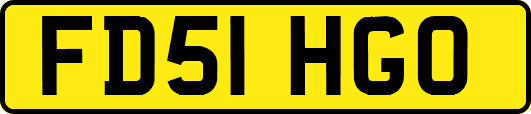 FD51 HGO